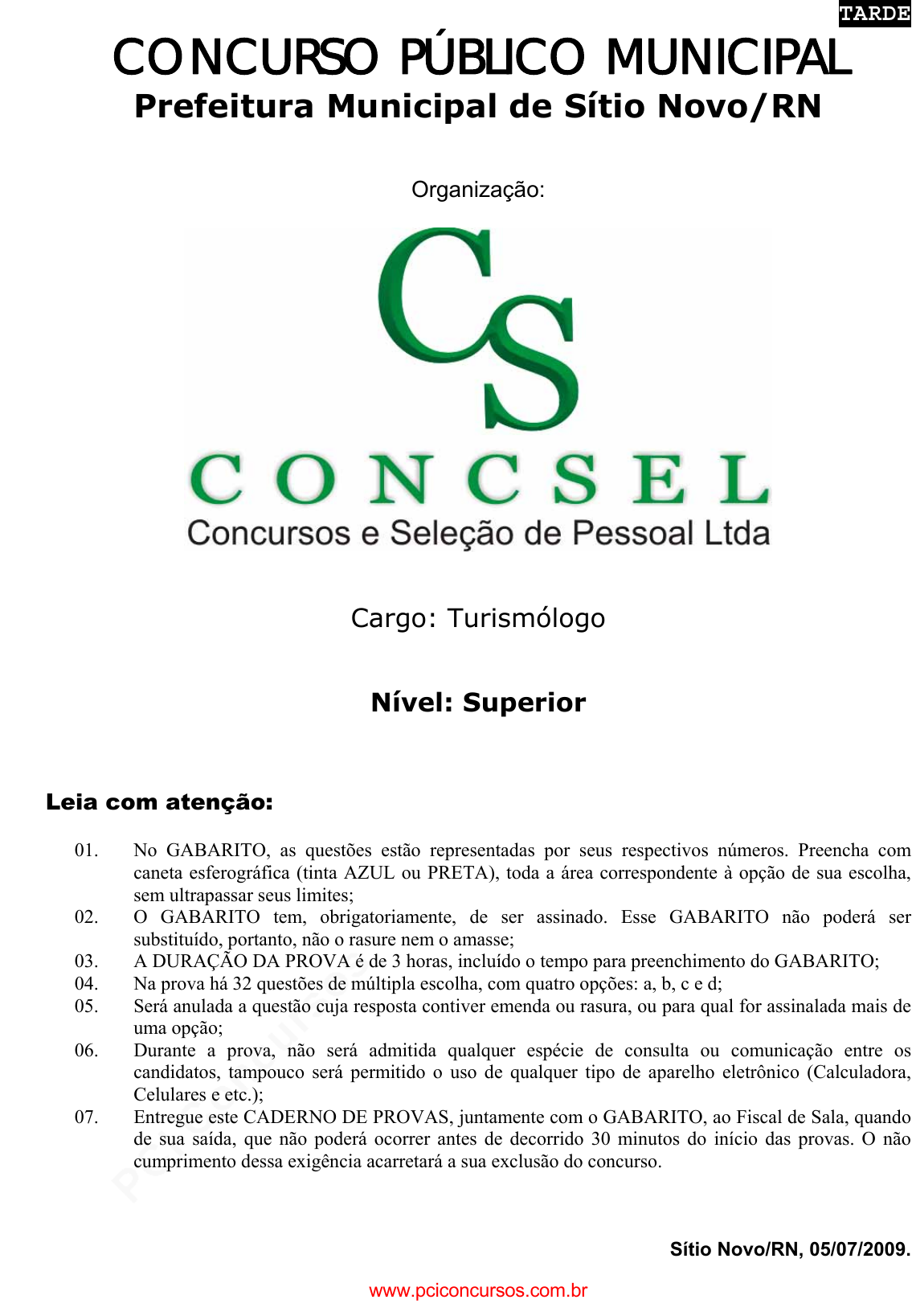 TARDE

CONCURSO PÚBLICO MUNICIPAL
Prefeitura Municipal de Sítio Novo/RN

Organização:

CS
CONCSEL
Concursos e Seleção de Pessoal Ltda

Cargo: Turismólogo

Nível: Superior

Leia com atenção:

01. No GABARITO, as questões estão representadas por seus respectivos números. Preencha com caneta esferográfica (tinta AZUL ou PRETA), toda a área correspondente à opção de sua escolha, sem ultrapassar seus limites;
02. O GABARITO tem, obrigatoriamente, de ser assinado. Esse GABARITO não poderá ser substituído, portanto, não o rasure nem o amasse;
03. A DURAÇÃO DA PROVA é de 3 horas, incluído o tempo para preenchimento do GABARITO;
04. Na prova há 32 questões de múltipla escolha, com quatro opções: a, b, c e d;
05. Será anulada a questão cuja resposta contiver emenda ou rasura, ou para qual for assinalada mais de uma opção;
06. Durante a prova, não será admitida qualquer espécie de consulta ou comunicação entre os candidatos, tampouco será permitido o uso de qualquer tipo de aparelho eletrônico (Calculadora, Celulares e etc.);
07. Entregue este CADERNO DE PROVAS, juntamente com o GABARITO, ao Fiscal de Sala, quando de sua saída, que não poderá ocorrer antes de decorrido 30 minutos do início das provas. O não cumprimento dessa exigência acarretará a sua exclusão do concurso.

Sítio Novo/RN, 05/07/2009.

www.pciconcursos.com.br